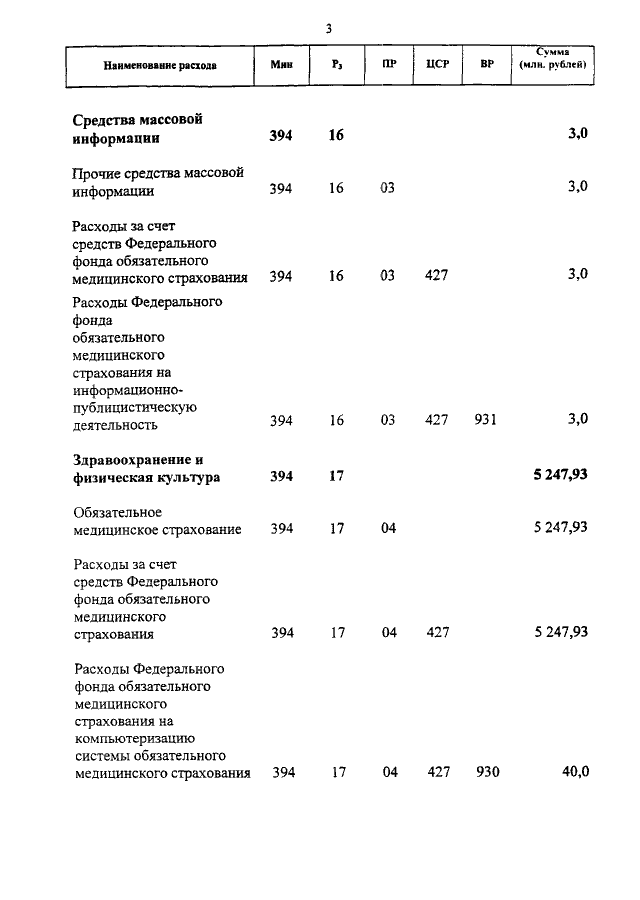 3

| Наименование расхода | Мин | Рз | ПР | ЦСР | ВР | Сумма (млн. рублей) |
|---|---|---|---|---|---|---|
| **Средства массовой информации** | **394** | **16** | | | | **3,0** |
| Прочие средства массовой информации | 394 | 16 | 03 | | | 3,0 |
| Расходы за счет средств Федерального фонда обязательного медицинского страхования | 394 | 16 | 03 | 427 | | 3,0 |
| Расходы Федерального фонда обязательного медицинского страхования на информационно-публицистическую деятельность | 394 | 16 | 03 | 427 | 931 | 3,0 |
| **Здравоохранение и физическая культура** | **394** | **17** | | | | **5 247,93** |
| Обязательное медицинское страхование | 394 | 17 | 04 | | | 5 247,93 |
| Расходы за счет средств Федерального фонда обязательного медицинского страхования | 394 | 17 | 04 | 427 | | 5 247,93 |
| Расходы Федерального фонда обязательного медицинского страхования на компьютеризацию системы обязательного медицинского страхования | 394 | 17 | 04 | 427 | 930 | 40,0 |